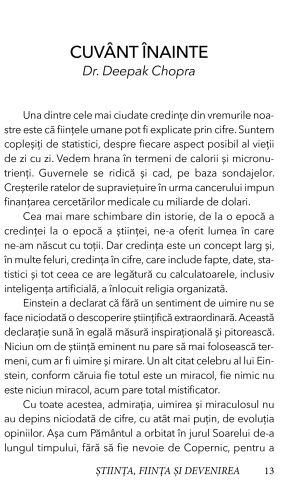 CUVÂNT ÎNAINTE
Dr. Deepak Chopra

Una dintre cele mai ciudate credințe din vremurile noastre este că ființele umane pot fi explicate prin cifre. Suntem copleșiți de statistici, despre fiecare aspect posibil al vieții de zi cu zi. Vedem hrana în termeni de calorii și micronutrienți. Guvernele se ridică și cad, pe baza sondajelor. Creșterile ratelor de supraviețuire în urma cancerului impun finanțarea cercetărilor medicale cu miliarde de dolari.

Cea mai mare schimbare din istorie, de la o epocă a credinței la o epocă a științei, ne-a oferit lumea în care ne-am născut cu toții. Dar credința este un concept larg și, în multe feluri, credința în cifre, care include fapte, date, statistici și tot ceea ce are legătură cu calculatoarele, inclusiv inteligența artificială, a înlocuit religia organizată.

Einstein a declarat că fără un sentiment de uimire nu se face niciodată o descoperire științifică extraordinară. Această declarație sună în egală măsură inspirațională și pitorească. Niciun om de știință eminent nu pare să mai folosească termeni, cum ar fi uimire și mirare. Un alt citat celebru al lui Einstein, conform căruia fie totul este un miracol, fie nimic nu este niciun miracol, acum pare total mistificator.

Cu toate acestea, admirația, uimirea și miraculosul nu au depins niciodată de cifre, cu atât mai puțin, de evoluția opiniilor. Așa cum Pământul a orbitat în jurul Soarelui de-a lungul timpului, fără să fie nevoie de Copernic, pentru a

ȘTIINȚA, FIINȚA ȘI DEVENIREA 13